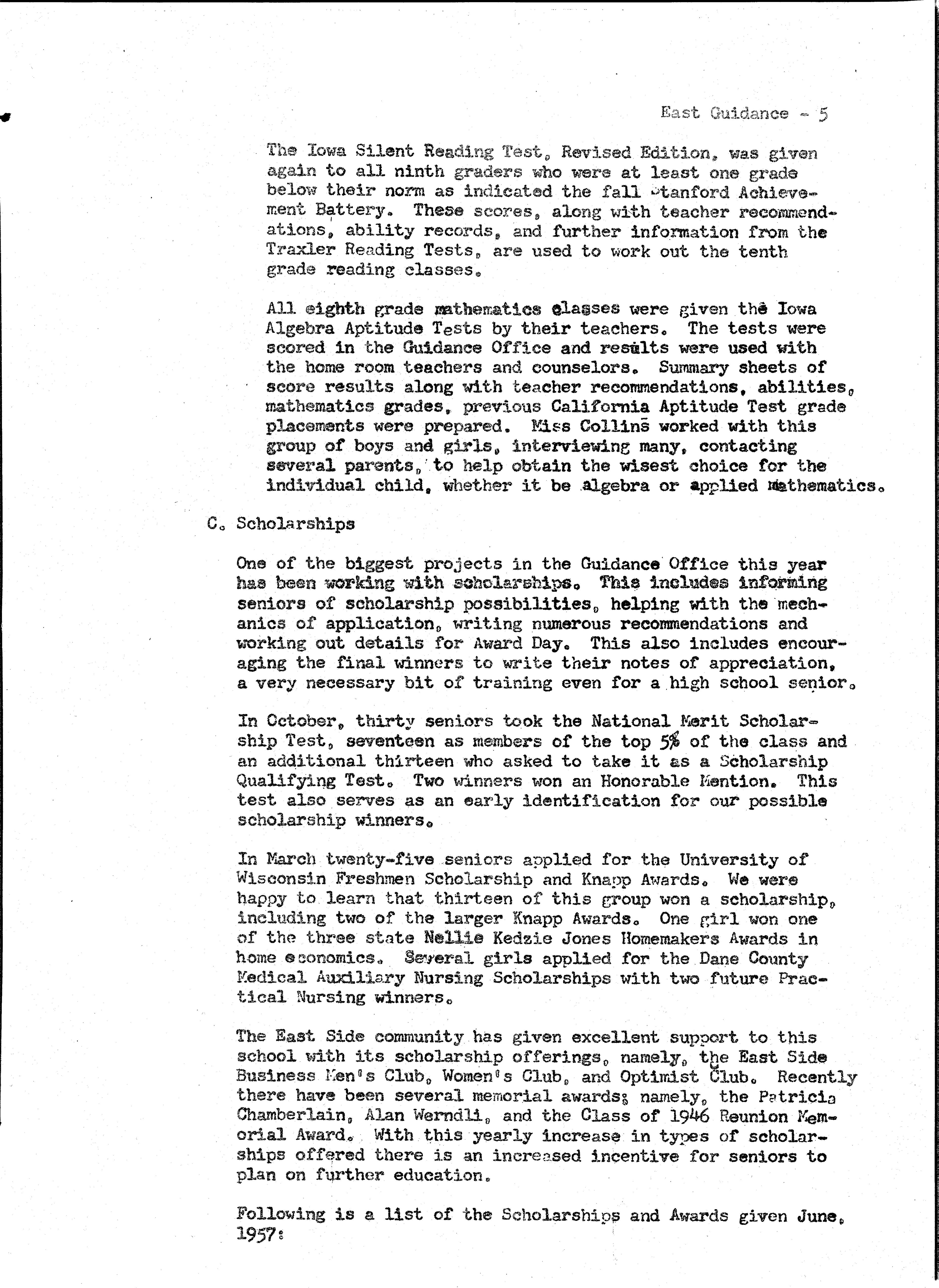 East Guidance - 5

The Iowa Silent Reading Test, Revised Edition, was given again to all ninth graders who were at least one grade below their norm as indicated the fall Stanford Achievement Battery. These scores, along with teacher recommendations, ability records, and further information from the Traxler Reading Tests, are used to work out the tenth grade reading classes.

All eighth grade mathematics classes were given the Iowa Algebra Aptitude Tests by their teachers. The tests were scored in the Guidance Office and results were used with the home room teachers and counselors. Summary sheets of score results along with teacher recommendations, abilities, mathematics grades, previous California Aptitude Test grade placements were prepared. Miss Collins worked with this group of boys and girls, interviewing many, contacting several parents, to help obtain the wisest choice for the individual child, whether it be algebra or applied mathematics.

C. Scholarships

One of the biggest projects in the Guidance Office this year has been working with scholarships. This includes informing seniors of scholarship possibilities, helping with the mechanics of application, writing numerous recommendations and working out details for Award Day. This also includes encouraging the final winners to write their notes of appreciation, a very necessary bit of training even for a high school senior.

In October, thirty seniors took the National Merit Scholarship Test, seventeen as members of the top 5% of the class and an additional thirteen who asked to take it as a Scholarship Qualifying Test. Two winners won an Honorable Mention. This test also serves as an early identification for our possible scholarship winners.

In March twenty-five seniors applied for the University of Wisconsin Freshmen Scholarship and Knapp Awards. We were happy to learn that thirteen of this group won a scholarship, including two of the larger Knapp Awards. One girl won one of the three state Nellie Kedzie Jones Homemakers Awards in home economics. Several girls applied for the Dane County Medical Auxiliary Nursing Scholarships with two future Practical Nursing winners.

The East Side community has given excellent support to this school with its scholarship offerings, namely, the East Side Business Men's Club, Women's Club, and Optimist Club. Recently there have been several memorial awards; namely, the Patricia Chamberlain, Alan Werndli, and the Class of 1946 Reunion Memorial Award. With this yearly increase in types of scholarships offered there is an increased incentive for seniors to plan on further education.

Following is a list of the Scholarships and Awards given June, 1957: